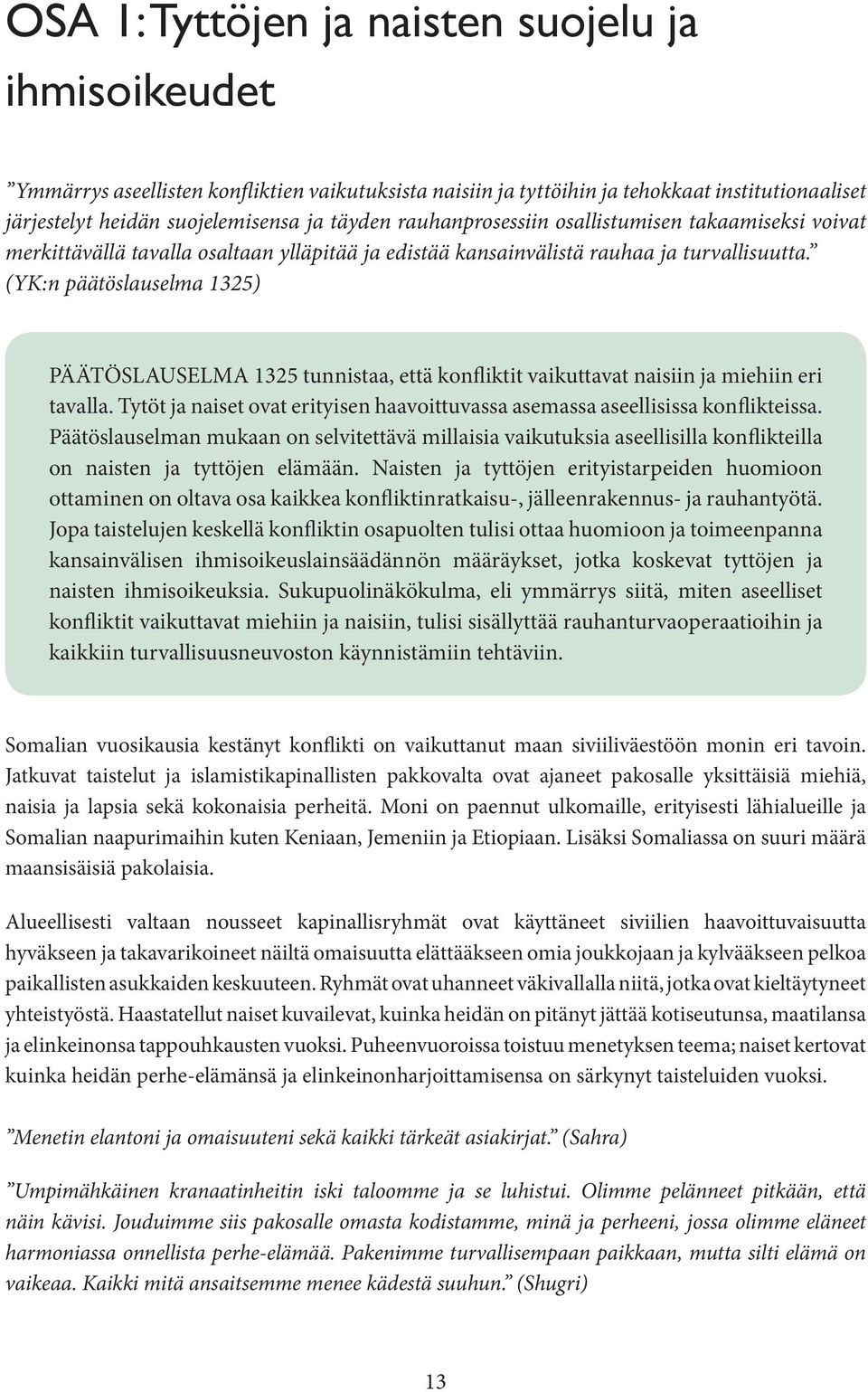 OSA 1: Tyttöjen ja naisten suojelu ja ihmisoikeudet

”Ymmärrys aseellisten konfliktien vaikutuksista naisiin ja tyttöihin ja tehokkaat institutionaaliset järjestelyt heidän suojelemisensa ja täyden rauhanprosessiin osallistumisen takaamiseksi voivat merkittävällä tavalla osaltaan ylläpitää ja edistää kansainvälistä rauhaa ja turvallisuutta.” (YK:n päätöslauselma 1325)

PÄÄTÖSLAUSELMA 1325 tunnistaa, että konfliktit vaikuttavat naisiin ja miehiin eri tavalla. Tytöt ja naiset ovat erityisen haavoittuvassa asemassa aseellisissa konflikteissa. Päätöslauselman mukaan on selvitettävä millaisia vaikutuksia aseellisilla konflikteilla on naisten ja tyttöjen elämään. Naisten ja tyttöjen erityistarpeiden huomioon ottaminen on oltava osa kaikkea konfliktinratkaisu-, jälleenrakennus- ja rauhantyötä. Jopa taistelujen keskellä konfliktin osapuolten tulisi ottaa huomioon ja toimeenpanna kansainvälisen ihmisoikeuslainsäädännön määräykset, jotka koskevat tyttöjen ja naisten ihmisoikeuksia. Sukupuolinäkökulma, eli ymmärrys siitä, miten aseelliset konfliktit vaikuttavat miehiin ja naisiin, tulisi sisällyttää rauhanturvaoperaatioihin ja kaikkiin turvallisuusneuvoston käynnistämiin tehtäviin.

Somalian vuosikausia kestänyt konflikti on vaikuttanut maan siviiliväestöön monin eri tavoin. Jatkuvat taistelut ja islamistikapinallisten pakkovalta ovat ajaneet pakosalle yksittäisiä miehiä, naisia ja lapsia sekä kokonaisia perheitä. Moni on paennut ulkomaille, erityisesti lähialueille ja Somalian naapurimaihin kuten Keniaan, Jemeniin ja Etiopiaan. Lisäksi Somaliassa on suuri määrä maansisäisiä pakolaisia.

Alueellisesti valtaan nousseet kapinallisryhmät ovat käyttäneet siviilien haavoittuvaisuutta hyväkseen ja takavarikoineet näiltä omaisuutta elättääkseen omia joukkojaan ja kylvääkseen pelkoa paikallisten asukkaiden keskuuteen. Ryhmät ovat uhanneet väkivallalla niitä, jotka ovat kieltäytyneet yhteistyöstä. Haastatellut naiset kuvailevat, kuinka heidän on pitänyt jättää kotiseutunsa, maatilansa ja elinkeinonsa tappouhkausten vuoksi. Puheenvuoroissa toistuu menetyksen teema; naiset kertovat kuinka heidän perhe-elämänsä ja elinkeinonharjoittamisensa on särkynyt taisteluiden vuoksi.

”Menetin elantoni ja omaisuuteni sekä kaikki tärkeät asiakirjat.” (Sahra)

”Umpimähkäinen kranaatinheitin iski taloomme ja se luhistui. Olimme pelänneet pitkään, että näin kävisi. Jouduimme siis pakosalle omasta kodistamme, minä ja perheeni, jossa olimme eläneet harmoniassa onnellista perhe-elämää. Pakenimme turvallisempaan paikkaan, mutta silti elämä on vaikeaa. Kaikki mitä ansaitsemme menee kädestä suuhun.” (Shugri)

13